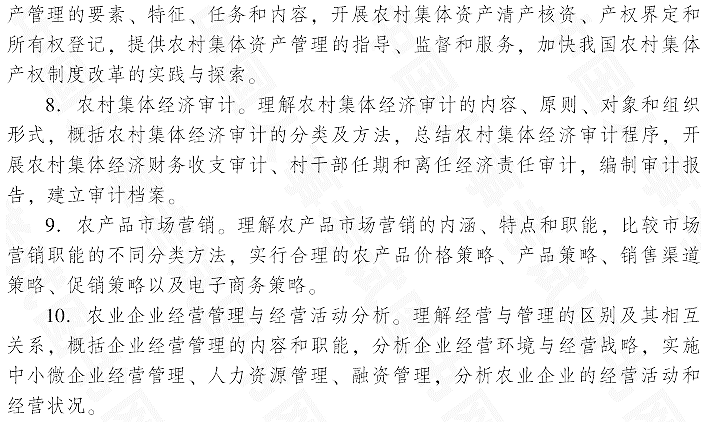 产管理的要素、特征、任务和内容，开展农村集体资产清产核资、产权界定和所有权登记，提供农村集体资产管理的指导、监督和服务，加快我国农村集体产权制度改革的实践与探索。

8. 农村集体经济审计。理解农村集体经济审计的内容、原则、对象和组织形式，概括农村集体经济审计的分类及方法，总结农村集体经济审计程序，开展农村集体经济财务收支审计、村干部任期和离任经济责任审计，编制审计报告，建立审计档案。

9. 农产品市场营销。理解农产品市场营销的内涵、特点和职能，比较市场营销职能的不同分类方法，实行合理的农产品价格策略、产品策略、销售渠道策略、促销策略以及电子商务策略。

10. 农业企业经营管理与经营活动分析。理解经营与管理的区别及其相互关系，概括企业经营管理的内容和职能，分析企业经营环境与经营战略，实施中小微企业经营管理、人力资源管理、融资管理，分析农业企业的经营活动和经营状况。